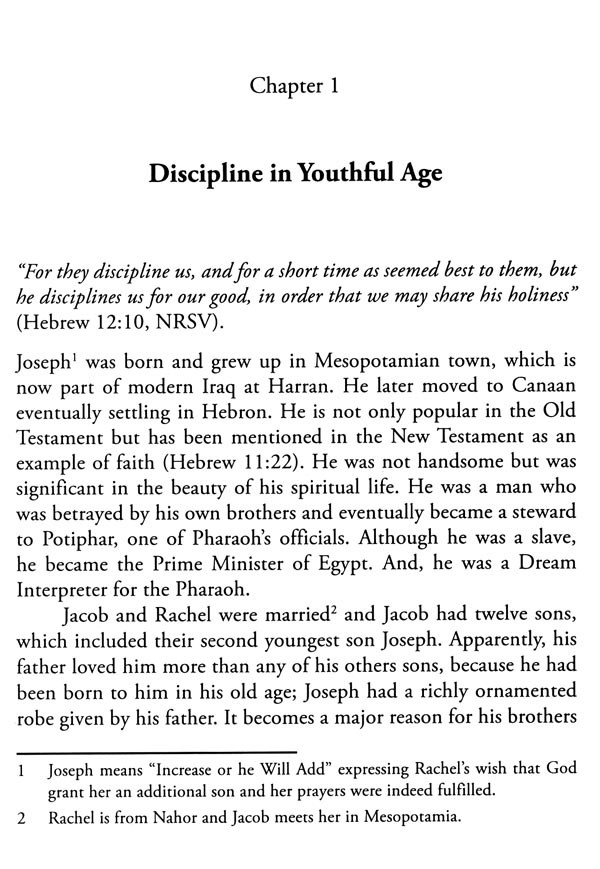 Chapter 1

Discipline in Youthful Age

"For they discipline us, and for a short time as seemed best to them, but he disciplines us for our good, in order that we may share his holiness" (Hebrew 12:10, NRSV).

Joseph$^1$ was born and grew up in Mesopotamian town, which is now part of modern Iraq at Harran. He later moved to Canaan eventually settling in Hebron. He is not only popular in the Old Testament but has been mentioned in the New Testament as an example of faith (Hebrew 11:22). He was not handsome but was significant in the beauty of his spiritual life. He was a man who was betrayed by his own brothers and eventually became a steward to Potiphar, one of Pharaoh's officials. Although he was a slave, he became the Prime Minister of Egypt. And, he was a Dream Interpreter for the Pharaoh.

Jacob and Rachel were married$^2$ and Jacob had twelve sons, which included their second youngest son Joseph. Apparently, his father loved him more than any of his others sons, because he had been born to him in his old age; Joseph had a richly ornamented robe given by his father. It becomes a major reason for his brothers

1 Joseph means "Increase or he Will Add" expressing Rachel's wish that God grant her an additional son and her prayers were indeed fulfilled.

2 Rachel is from Nahor and Jacob meets her in Mesopotamia.